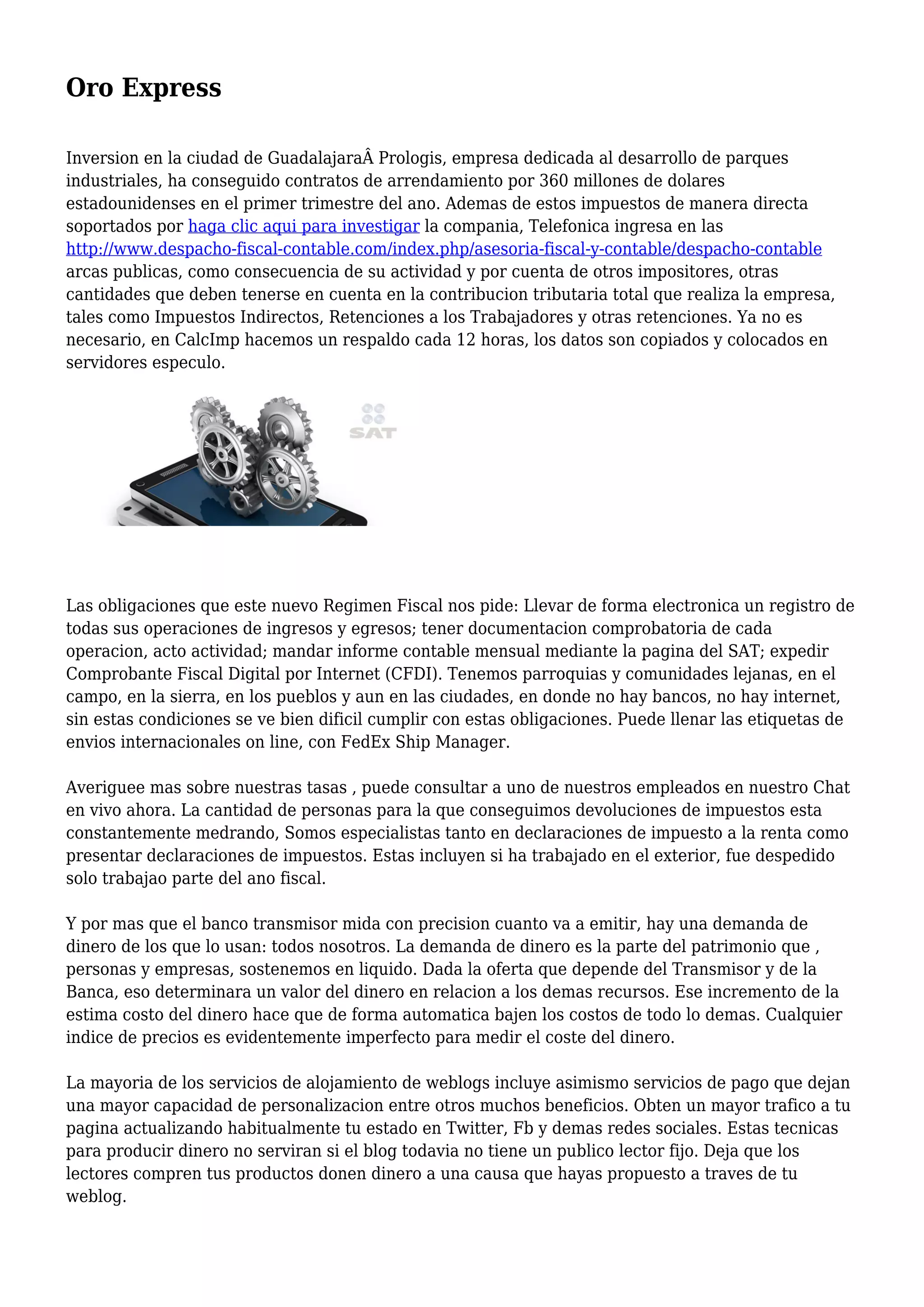 Oro Express

Inversion en la ciudad de GuadalajaraÂ Prologis, empresa dedicada al desarrollo de parques industriales, ha conseguido contratos de arrendamiento por 360 millones de dolares estadounidenses en el primer trimestre del ano. Ademas de estos impuestos de manera directa soportados por haga clic aqui para investigar la compania, Telefonica ingresa en las http://www.despacho-fiscal-contable.com/index.php/asesoria-fiscal-y-contable/despacho-contable arcas publicas, como consecuencia de su actividad y por cuenta de otros impositores, otras cantidades que deben tenerse en cuenta en la contribucion tributaria total que realiza la empresa, tales como Impuestos Indirectos, Retenciones a los Trabajadores y otras retenciones. Ya no es necesario, en CalcImp hacemos un respaldo cada 12 horas, los datos son copiados y colocados en servidores especulo.

SAT

Las obligaciones que este nuevo Regimen Fiscal nos pide: Llevar de forma electronica un registro de todas sus operaciones de ingresos y egresos; tener documentacion comprobatoria de cada operacion, acto actividad; mandar informe contable mensual mediante la pagina del SAT; expedir Comprobante Fiscal Digital por Internet (CFDI). Tenemos parroquias y comunidades lejanas, en el campo, en la sierra, en los pueblos y aun en las ciudades, en donde no hay bancos, no hay internet, sin estas condiciones se ve bien dificil cumplir con estas obligaciones. Puede llenar las etiquetas de envios internacionales on line, con FedEx Ship Manager.

Averiguee mas sobre nuestras tasas , puede consultar a uno de nuestros empleados en nuestro Chat en vivo ahora. La cantidad de personas para la que conseguimos devoluciones de impuestos esta constantemente medrando, Somos especialistas tanto en declaraciones de impuesto a la renta como presentar declaraciones de impuestos. Estas incluyen si ha trabajado en el exterior, fue despedido solo trabajao parte del ano fiscal.

Y por mas que el banco transmisor mida con precision cuanto va a emitir, hay una demanda de dinero de los que lo usan: todos nosotros. La demanda de dinero es la parte del patrimonio que , personas y empresas, sostenemos en liquido. Dada la oferta que depende del Transmisor y de la Banca, eso determinara un valor del dinero en relacion a los demas recursos. Ese incremento de la estima costo del dinero hace que de forma automatica bajen los costos de todo lo demas. Cualquier indice de precios es evidentemente imperfecto para medir el coste del dinero.

La mayoria de los servicios de alojamiento de weblogs incluye asimismo servicios de pago que dejan una mayor capacidad de personalizacion entre otros muchos beneficios. Obten un mayor trafico a tu pagina actualizando habitualmente tu estado en Twitter, Fb y demas redes sociales. Estas tecnicas para producir dinero no serviran si el blog todavia no tiene un publico lector fijo. Deja que los lectores compren tus productos donen dinero a una causa que hayas propuesto a traves de tu weblog.